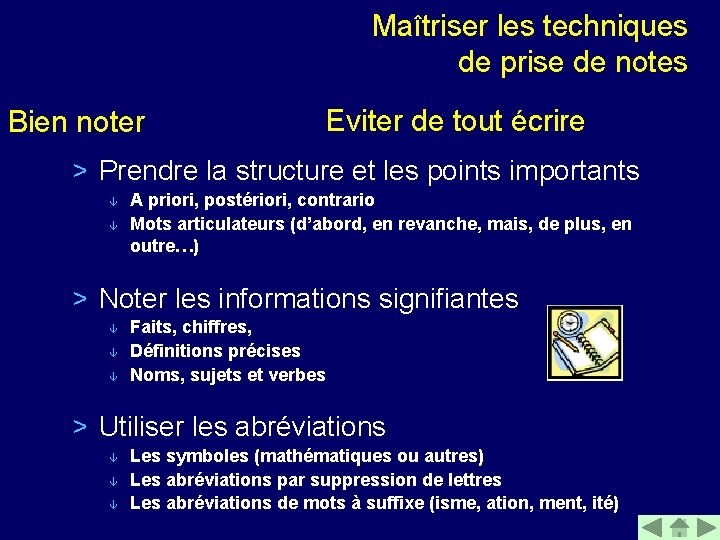 Maîtriser les techniques de prise de notes

Bien noter

Eviter de tout écrire

> Prendre la structure et les points importants
↓ A priori, postériori, contrario
↓ Mots articulateurs (d'abord, en revanche, mais, de plus, en outre…)

> Noter les informations signifiantes
↓ Faits, chiffres,
↓ Définitions précises
↓ Noms, sujets et verbes

> Utiliser les abréviations
↓ Les symboles (mathématiques ou autres)
↓ Les abréviations par suppression de lettres
↓ Les abréviations de mots à suffixe (isme, ation, ment, ité)